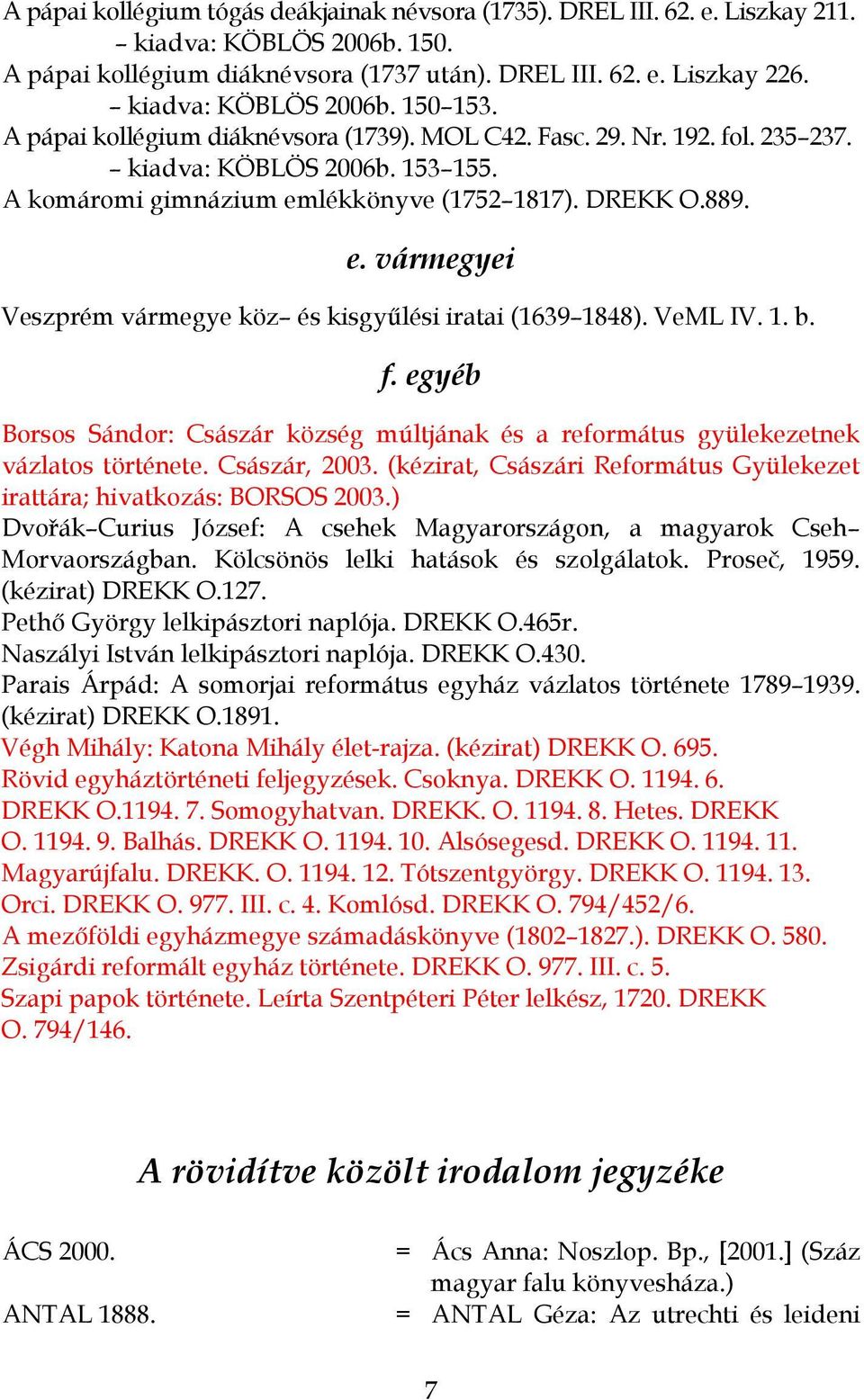 A pápai kollégium tógás deákjainak névsora (1735). DREL III. 62. e. Liszkay 211. – kiadva: KÖBLÖS 2006b. 150.
A pápai kollégium diáknévsora (1737 után). DREL III. 62. e. Liszkay 226. – kiadva: KÖBLÖS 2006b. 150–153.
A pápai kollégium diáknévsora (1739). MOL C42. Fasc. 29. Nr. 192. fol. 235–237. – kiadva: KÖBLÖS 2006b. 153–155.
A komáromi gimnázium emlékkönyve (1752–1817). DREKK O.889.

e. vármegyei

Veszprém vármegye köz– és kisgyűlési iratai (1639–1848). VeML IV. 1. b.

f. egyéb

Borsos Sándor: Császár község múltjának és a református gyülekezetnek vázlatos története. Császár, 2003. (kézirat, Császári Református Gyülekezet irattára; hivatkozás: BORSOS 2003.)
Dvořák–Curius József: A csehek Magyarországon, a magyarok Cseh–Morvaországban. Kölcsönös lelki hatások és szolgálatok. Proseč, 1959. (kézirat) DREKK O.127.
Pethő György lelkipásztori naplója. DREKK O.465r.
Naszályi István lelkipásztori naplója. DREKK O.430.
Parais Árpád: A somorjai református egyház vázlatos története 1789–1939. (kézirat) DREKK O.1891.
Végh Mihály: Katona Mihály élet-rajza. (kézirat) DREKK O. 695.
Rövid egyháztörténeti feljegyzések. Csoknya. DREKK O. 1194. 6. DREKK O.1194. 7. Somogyhatvan. DREKK. O. 1194. 8. Hetes. DREKK O. 1194. 9. Balhás. DREKK O. 1194. 10. Alsósegesd. DREKK O. 1194. 11. Magyarújfalu. DREKK. O. 1194. 12. Tótszentgyörgy. DREKK O. 1194. 13. Orci. DREKK O. 977. III. c. 4. Komlósd. DREKK O. 794/452/6.
A mezőföldi egyházmegye számadáskönyve (1802–1827.). DREKK O. 580.
Zsigárdi reformált egyház története. DREKK O. 977. III. c. 5.
Szapi papok története. Leírta Szentpéteri Péter lelkész, 1720. DREKK O. 794/146.

A rövidítve közölt irodalom jegyzéke

ÁCS 2000. = Ács Anna: Noszlop. Bp., [2001.] (Száz magyar falu könyvesháza.)
ANTAL 1888. = ANTAL Géza: Az utrechti és leideni

7